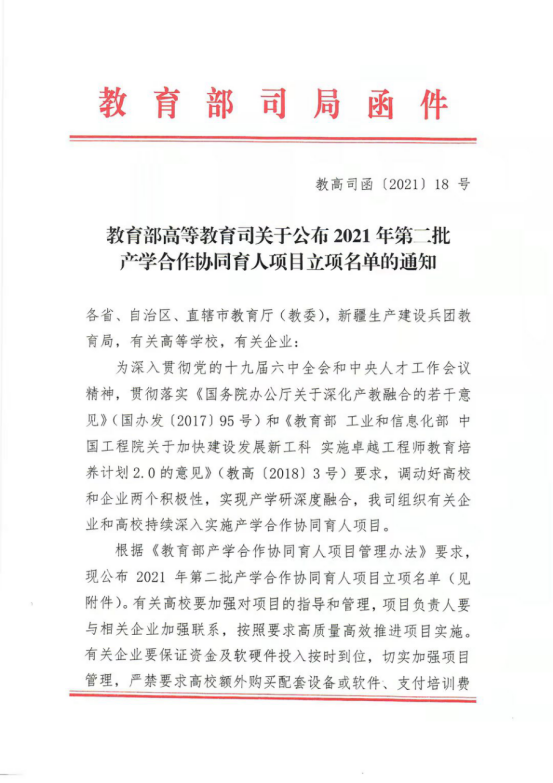 教育部司局函件

教高司函〔2021〕18 号

教育部高等教育司关于公布 2021 年第二批产学合作协同育人项目立项名单的通知

各省、自治区、直辖市教育厅（教委），新疆生产建设兵团教育局，有关高等学校，有关企业：

为深入贯彻党的十九届六中全会和中央人才工作会议精神，贯彻落实《国务院办公厅关于深化产教融合的若干意见》（国办发〔2017〕95 号）和《教育部 工业和信息化部 中国工程院关于加快建设发展新工科 实施卓越工程师教育培养计划 2.0 的意见》（教高〔2018〕3 号）要求，调动好高校和企业两个积极性，实现产学研深度融合，我司组织有关企业和高校持续深入实施产学合作协同育人项目。

根据《教育部产学合作协同育人项目管理办法》要求，现公布 2021 年第二批产学合作协同育人项目立项名单（见附件）。有关高校要加强对项目的指导和管理，项目负责人要与相关企业加强联系，按照要求高质量高效推进项目实施。有关企业要保证资金及软硬件投入按时到位，切实加强项目管理，严禁要求高校额外购买配套设备或软件、支付培训费